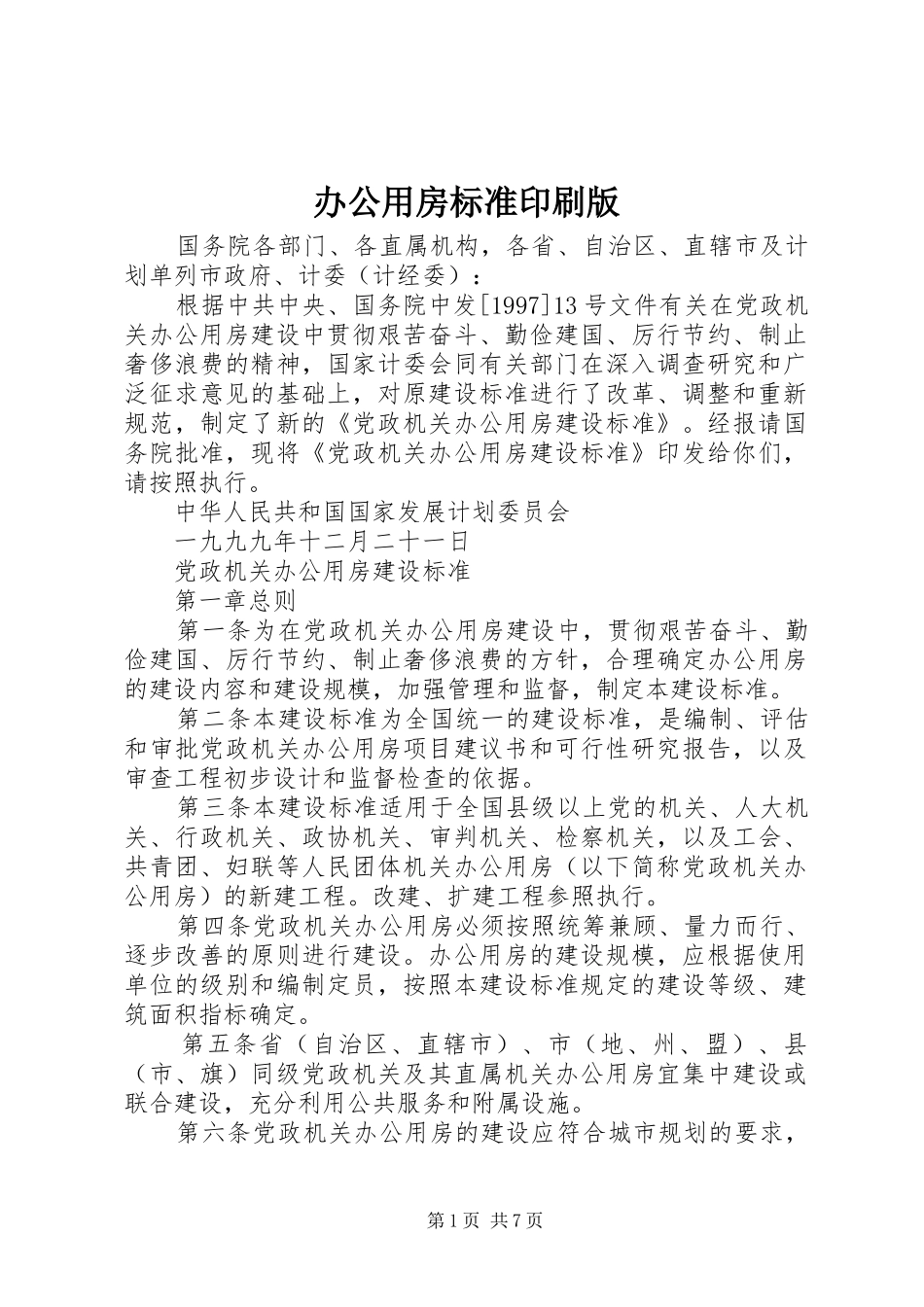 办公用房标准印刷版

国务院各部门、各直属机构，各省、自治区、直辖市及计划单列市政府、计委（计经委）：

根据中共中央、国务院中发[1997]13号文件有关在党政机关办公用房建设中贯彻艰苦奋斗、勤俭建国、厉行节约、制止奢侈浪费的精神，国家计委会同有关部门在深入调查研究和广泛征求意见的基础上，对原建设标准进行了改革、调整和重新规范，制定了新的《党政机关办公用房建设标准》。经报请国务院批准，现将《党政机关办公用房建设标准》印发给你们，请按照执行。

中华人民共和国国家发展计划委员会

一九九九年十二月二十一日

党政机关办公用房建设标准

第一章总则

第一条为在党政机关办公用房建设中，贯彻艰苦奋斗、勤俭建国、厉行节约、制止奢侈浪费的方针，合理确定办公用房的建设内容和建设规模，加强管理和监督，制定本建设标准。

第二条本建设标准为全国统一的建设标准，是编制、评估和审批党政机关办公用房项目建议书和可行性研究报告，以及审查工程初步设计和监督检查的依据。

第三条本建设标准适用于全国县级以上党的机关、人大机关、行政机关、政协机关、审判机关、检察机关，以及工会、共青团、妇联等人民团体机关办公用房（以下简称党政机关办公用房）的新建工程。改建、扩建工程参照执行。

第四条党政机关办公用房必须按照统筹兼顾、量力而行、逐步改善的原则进行建设。办公用房的建设规模，应根据使用单位的级别和编制定员，按照本建设标准规定的建设等级、建筑面积指标确定。

第五条省（自治区、直辖市）、市（地、州、盟）、县（市、旗）同级党政机关及其直属机关办公用房宜集中建设或联合建设，充分利用公共服务和附属设施。

第六条党政机关办公用房的建设应符合城市规划的要求，

第1页 共7页